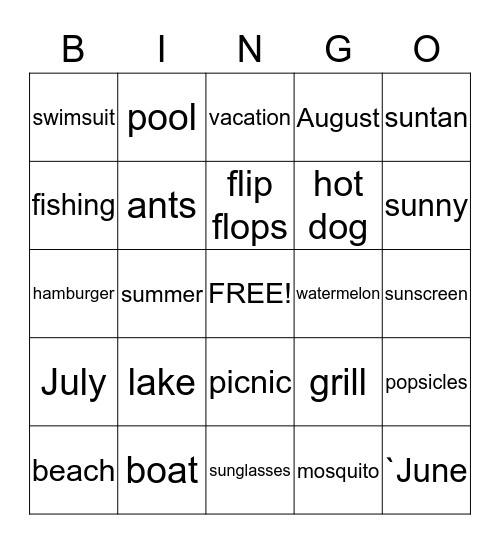 | B | I | N | G | O |
|---|---|---|---|---|
| swimsuit | pool | vacation | August | suntan |
| fishing | ants | flip flops | hot dog | sunny |
| hamburger | summer | FREE! | watermelon | sunscreen |
| July | lake | picnic | grill | popsicles |
| beach | boat | sunglasses | mosquito | `June |